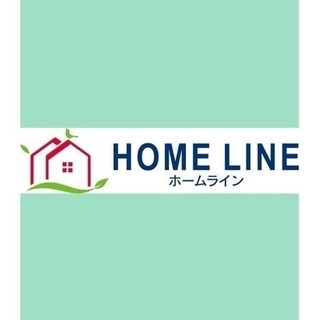 HOME LINE
ホームライン